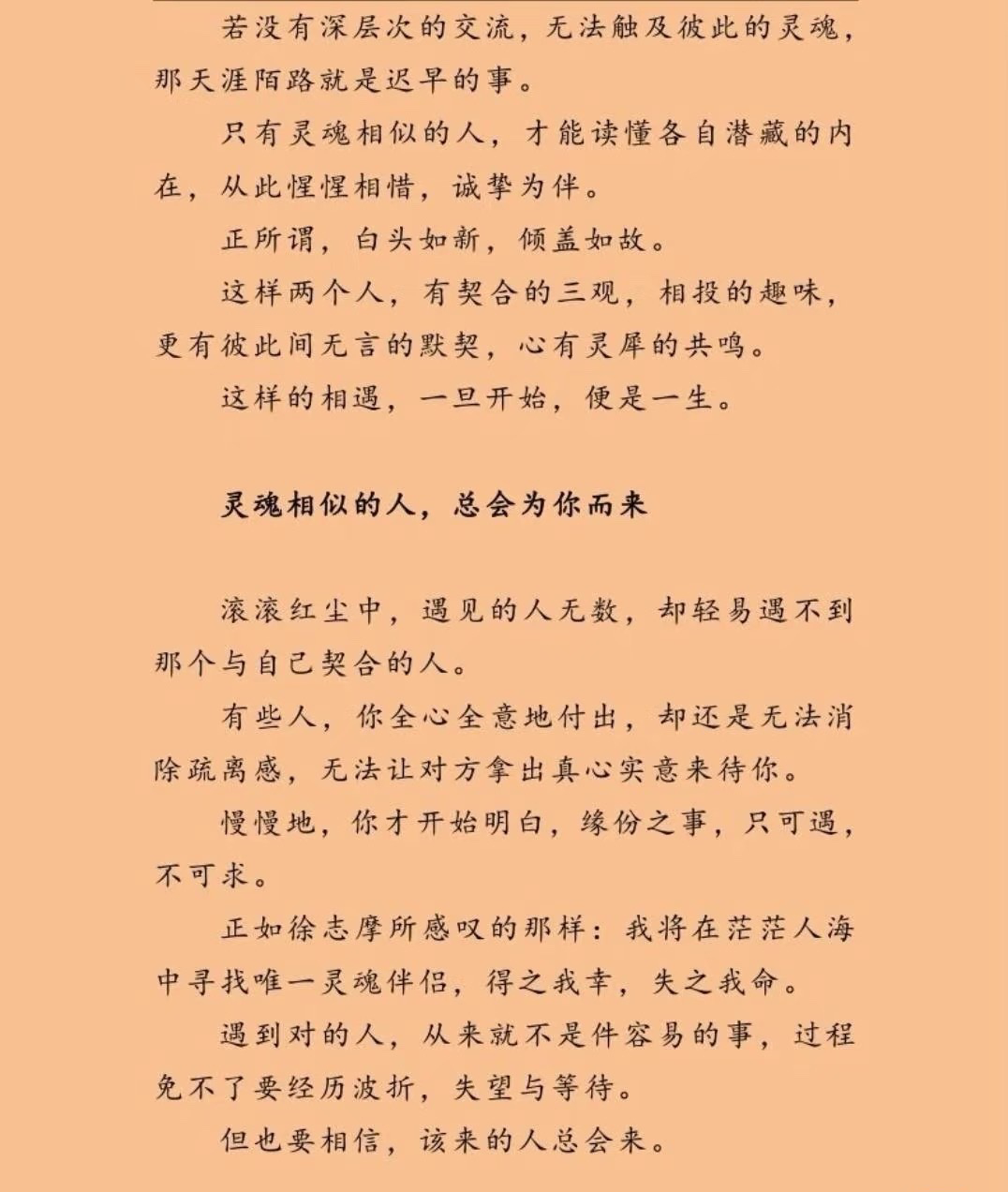 若没有深层次的交流，无法触及彼此的灵魂，那天涯陌路就是迟早的事。

只有灵魂相似的人，才能读懂各自潜藏的内在，从此惺惺相惜，诚挚为伴。

正所谓，白头如新，倾盖如故。

这样两个人，有契合的三观，相投的趣味，更有彼此间无言的默契，心有灵犀的共鸣。

这样的相遇，一旦开始，便是一生。

灵魂相似的人，总会为你而来

滚滚红尘中，遇见的人无数，却轻易遇不到那个与自己契合的人。

有些人，你全心全意地付出，却还是无法消除疏离感，无法让对方拿出真心实意来待你。

慢慢地，你才开始明白，缘份之事，只可遇，不可求。

正如徐志摩所感叹的那样：我将在茫茫人海中寻找唯一灵魂伴侣，得之我幸，失之我命。

遇到对的人，从来就不是件容易的事，过程免不了要经历波折，失望与等待。

但也要相信，该来的人总会来。